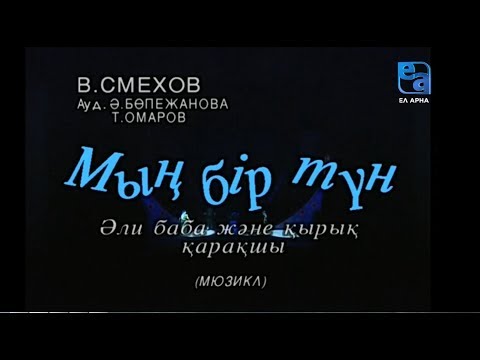 В.СМЕХОВ
Ауд. Ә.БӨПЕЖАНОВА
Т.ОМАРОВ

ЕЛ АРНА

Мың бір түн

Әли баба және қырық қарақшы

(МЮЗИКЛ)